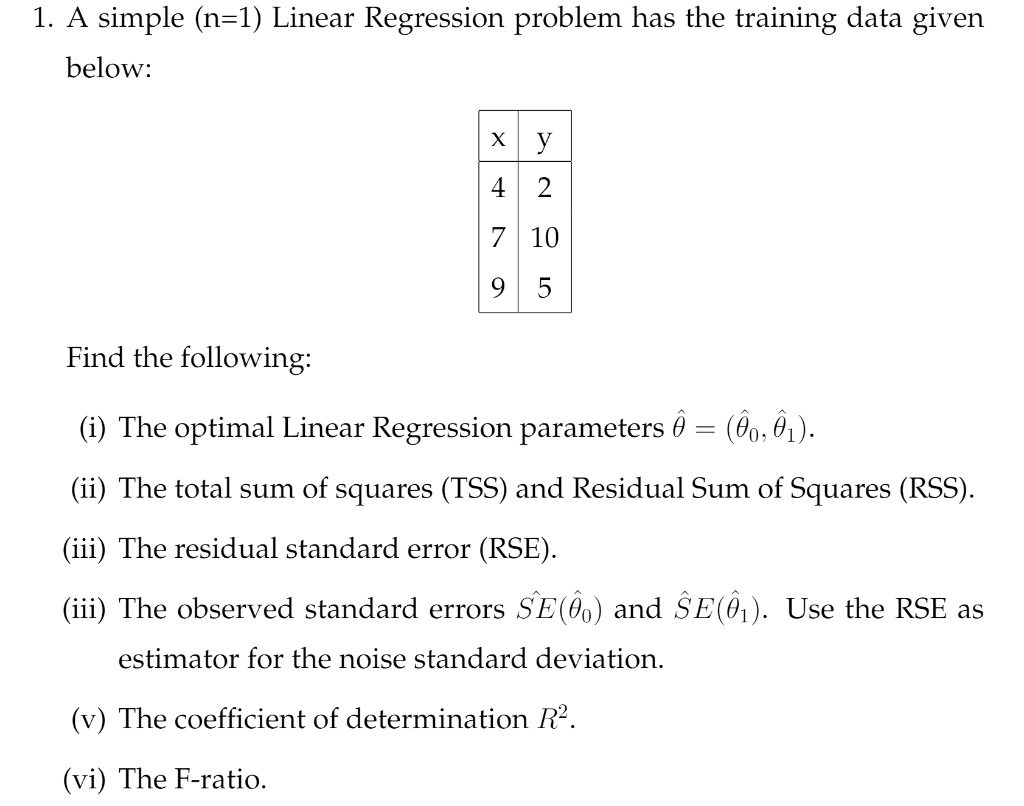 1. A simple (n=1) Linear Regression problem has the training data given below:

| x | y |
|---|---|
| 4 | 2 |
| 7 | 10 |
| 9 | 5 |

Find the following:

(i) The optimal Linear Regression parameters $\hat{\theta} = (\hat{\theta}_0, \hat{\theta}_1)$.

(ii) The total sum of squares (TSS) and Residual Sum of Squares (RSS).

(iii) The residual standard error (RSE).

(iii) The observed standard errors $\hat{SE}(\hat{\theta}_0)$ and $\hat{S}E(\hat{\theta}_1)$. Use the RSE as estimator for the noise standard deviation.

(v) The coefficient of determination $R^2$.

(vi) The F-ratio.